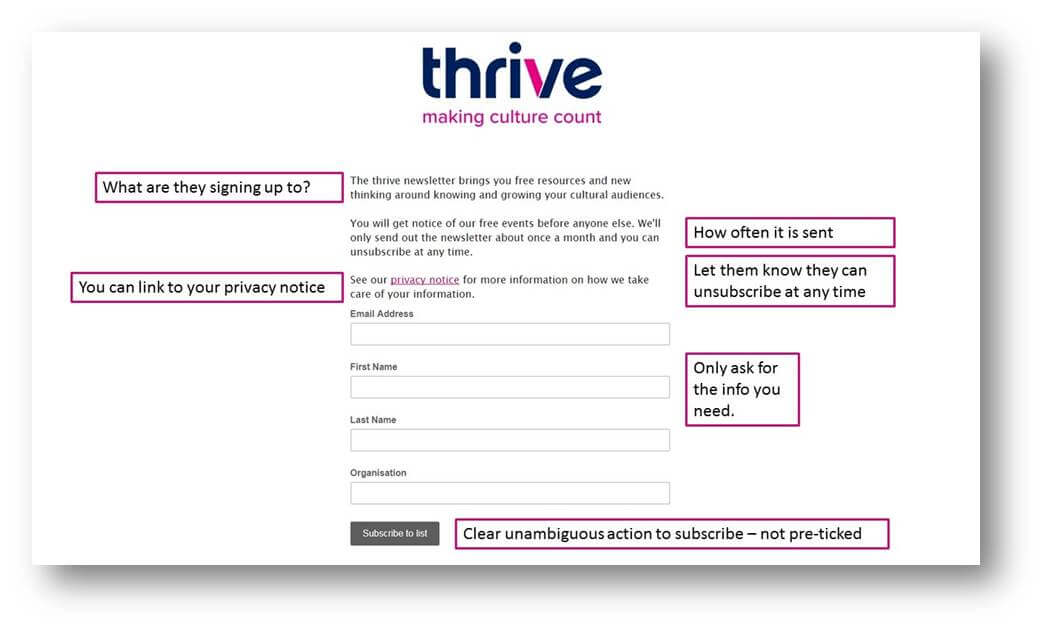 thrive
making culture count

What are they signing up to?

The thrive newsletter brings you free resources and new thinking around knowing and growing your cultural audiences.

You will get notice of our free events before anyone else. We'll only send out the newsletter about once a month and you can unsubscribe at any time.

How often it is sent

Let them know they can unsubscribe at any time

You can link to your privacy notice

See our privacy notice for more information on how we take care of your information.

Email Address

First Name

Only ask for the info you need.

Last Name

Organisation

Subscribe to list

Clear unambiguous action to subscribe – not pre-ticked